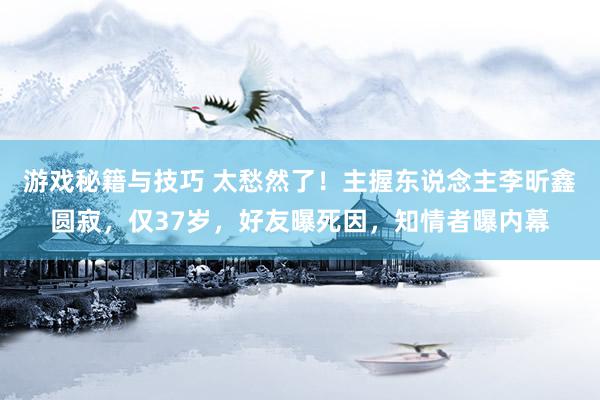 游戏秘籍与技巧 太愁然了！主握东说念主李昕鑫圆寂，仅37岁，好友曝死因，知情者曝内幕